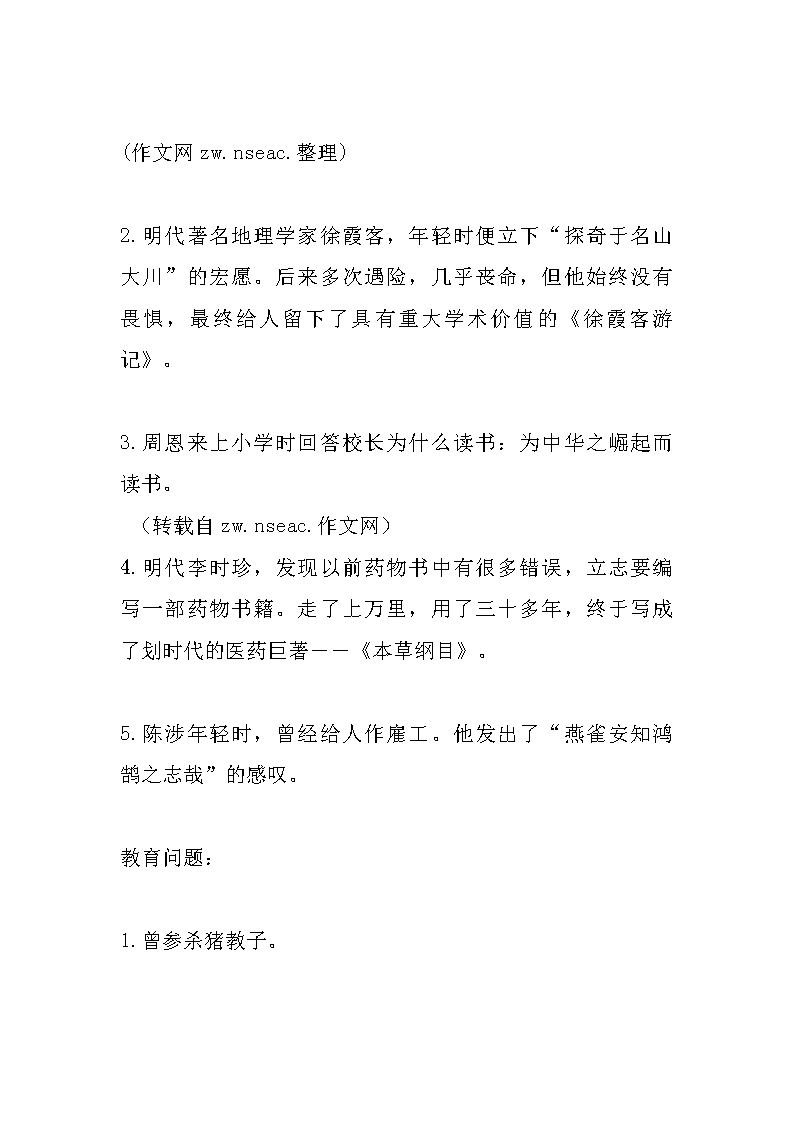 (作文网 zw.nseac.整理)

2.明代著名地理学家徐霞客，年轻时便立下“探奇于名山大川”的宏愿。后来多次遇险，几乎丧命，但他始终没有畏惧，最终给人留下了具有重大学术价值的《徐霞客游记》。

3.周恩来上小学时回答校长为什么读书：为中华之崛起而读书。

(转载自 zw.nseac.作文网)

4.明代李时珍，发现以前药物书中有很多错误，立志要编写一部药物书籍。走了上万里，用了三十多年，终于写成了划时代的医药巨著——《本草纲目》。

5.陈涉年轻时，曾经给人作雇工。他发出了“燕雀安知鸿鹄之志哉”的感叹。

教育问题：

1.曾参杀猪教子。